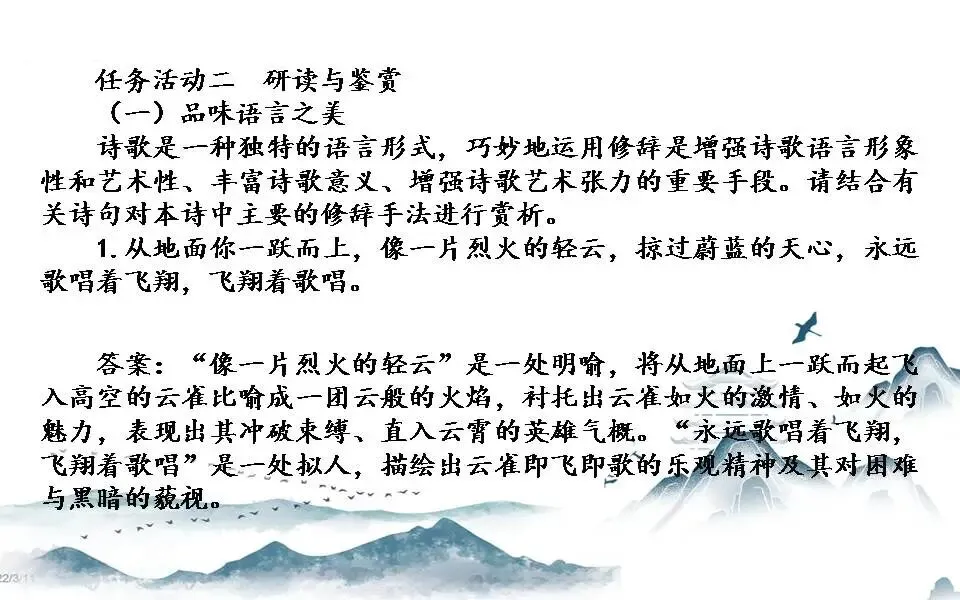 任务活动二 研读与鉴赏

（一）品味语言之美

诗歌是一种独特的语言形式，巧妙地运用修辞是增强诗歌语言形象性和艺术性、丰富诗歌意义、增强诗歌艺术张力的重要手段。请结合有关诗句对本诗中主要的修辞手法进行赏析。

1.从地面你一跃而上，像一片烈火的轻云，掠过蔚蓝的天心，永远歌唱着飞翔，飞翔着歌唱。

答案：“像一片烈火的轻云”是一处明喻，将从地面上一跃而起飞入高空的云雀比喻成一团云般的火焰，衬托出云雀如火的激情、如火的魅力，表现出其冲破束缚、直入云霄的英雄气概。“永远歌唱着飞翔，飞翔着歌唱”是一处拟人，描绘出云雀即飞即歌的乐观精神及其对困难与黑暗的藐视。